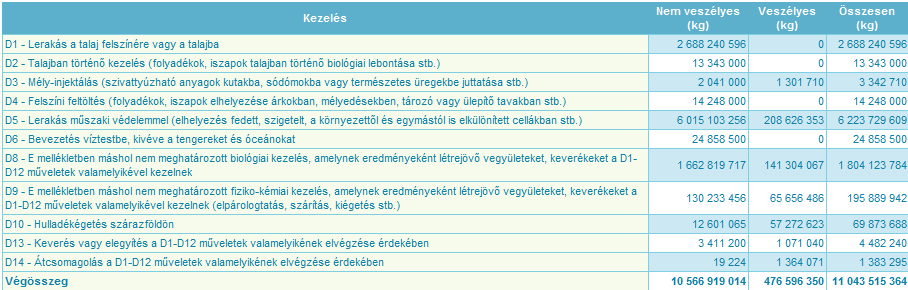 | Kezelés | Nem veszélyes (kg) | Veszélyes (kg) | Összesen (kg) |
|---|---|---|---|
| D1 - Lerakás a talaj felszínére vagy a talajba | 2 688 240 596 | 0 | 2 688 240 596 |
| D2 - Talajban történő kezelés (folyadékok, iszapok talajban történő biológiai lebontása stb.) | 13 343 000 | 0 | 13 343 000 |
| D3 - Mély-injektálás (szivattyúzható anyagok kutakba, sódómokba vagy természetes üregekbe juttatása stb.) | 2 041 000 | 1 301 710 | 3 342 710 |
| D4 - Felszíni feltöltés (folyadékok, iszapok elhelyezése árkokban, mélyedésekben, tározó vagy ülepítő tavakban stb.) | 14 248 000 | 0 | 14 248 000 |
| D5 - Lerakás műszaki védelemmel (elhelyezés fedett, szigetelt, a környezettől és egymástól is elkülönített cellákban stb.) | 6 015 103 256 | 208 626 353 | 6 223 729 609 |
| D6 - Bevezetés víztestbe, kivéve a tengereket és óceánokat | 24 858 500 | 0 | 24 858 500 |
| D8 - E mellékletben máshol nem meghatározott biológiai kezelés, amelynek eredményeként létrejövő vegyületeket, keverékeket a D1-D12 műveletek valamelyikével kezelnek | 1 662 819 717 | 141 304 067 | 1 804 123 784 |
| D9 - E mellékletben máshol nem meghatározott fiziko-kémiai kezelés, amelynek eredményeként létrejövő vegyületeket, keverékeket a D1-D12 műveletek valamelyikével kezelnek (elpárologtatás, szárítás, kiégetés stb.) | 130 233 456 | 65 656 486 | 195 889 942 |
| D10 - Hulladékégetés szárazföldön | 12 601 065 | 57 272 623 | 69 873 688 |
| D13 - Keverés vagy elegyítés a D1-D12 műveletek valamelyikének elvégzése érdekében | 3 411 200 | 1 071 040 | 4 482 240 |
| D14 - Átcsomagolás a D1-D12 műveletek valamelyikének elvégzése érdekében | 19 224 | 1 364 071 | 1 383 295 |
| Végösszeg | 10 566 919 014 | 476 596 350 | 11 043 515 364 |